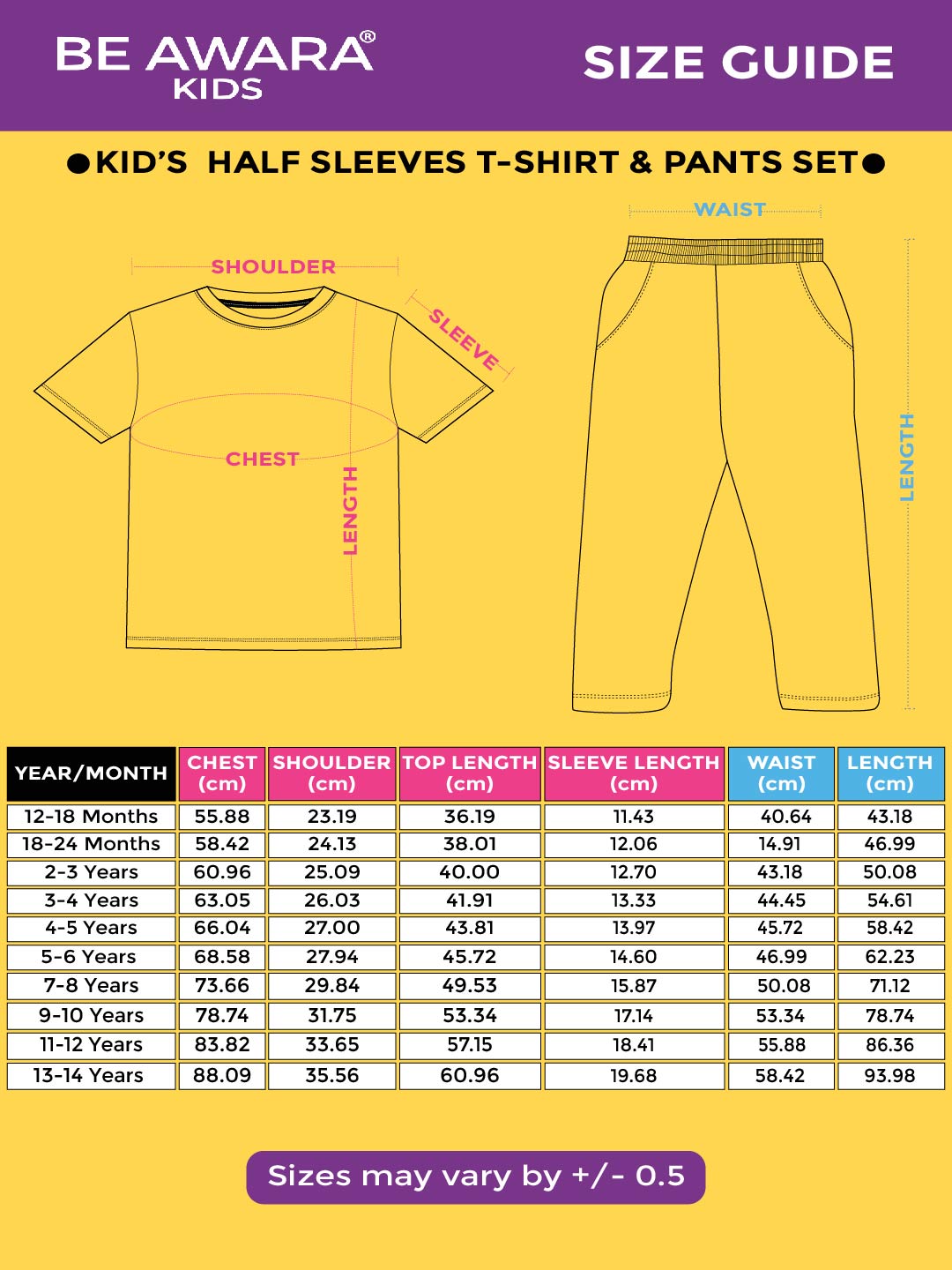 BE AWARA®
KIDS

SIZE GUIDE

●KID'S HALF SLEEVES T-SHIRT & PANTS SET●

SHOULDER
SLEEVE
CHEST
LENGTH

WAIST
LENGTH

| YEAR/MONTH | CHEST (cm) | SHOULDER (cm) | TOP LENGTH (cm) | SLEEVE LENGTH (cm) | WAIST (cm) | LENGTH (cm) |
|---|---|---|---|---|---|---|
| 12-18 Months | 55.88 | 23.19 | 36.19 | 11.43 | 40.64 | 43.18 |
| 18-24 Months | 58.42 | 24.13 | 38.01 | 12.06 | 14.91 | 46.99 |
| 2-3 Years | 60.96 | 25.09 | 40.00 | 12.70 | 43.18 | 50.08 |
| 3-4 Years | 63.05 | 26.03 | 41.91 | 13.33 | 44.45 | 54.61 |
| 4-5 Years | 66.04 | 27.00 | 43.81 | 13.97 | 45.72 | 58.42 |
| 5-6 Years | 68.58 | 27.94 | 45.72 | 14.60 | 46.99 | 62.23 |
| 7-8 Years | 73.66 | 29.84 | 49.53 | 15.87 | 50.08 | 71.12 |
| 9-10 Years | 78.74 | 31.75 | 53.34 | 17.14 | 53.34 | 78.74 |
| 11-12 Years | 83.82 | 33.65 | 57.15 | 18.41 | 55.88 | 86.36 |
| 13-14 Years | 88.09 | 35.56 | 60.96 | 19.68 | 58.42 | 93.98 |

Sizes may vary by +/- 0.5